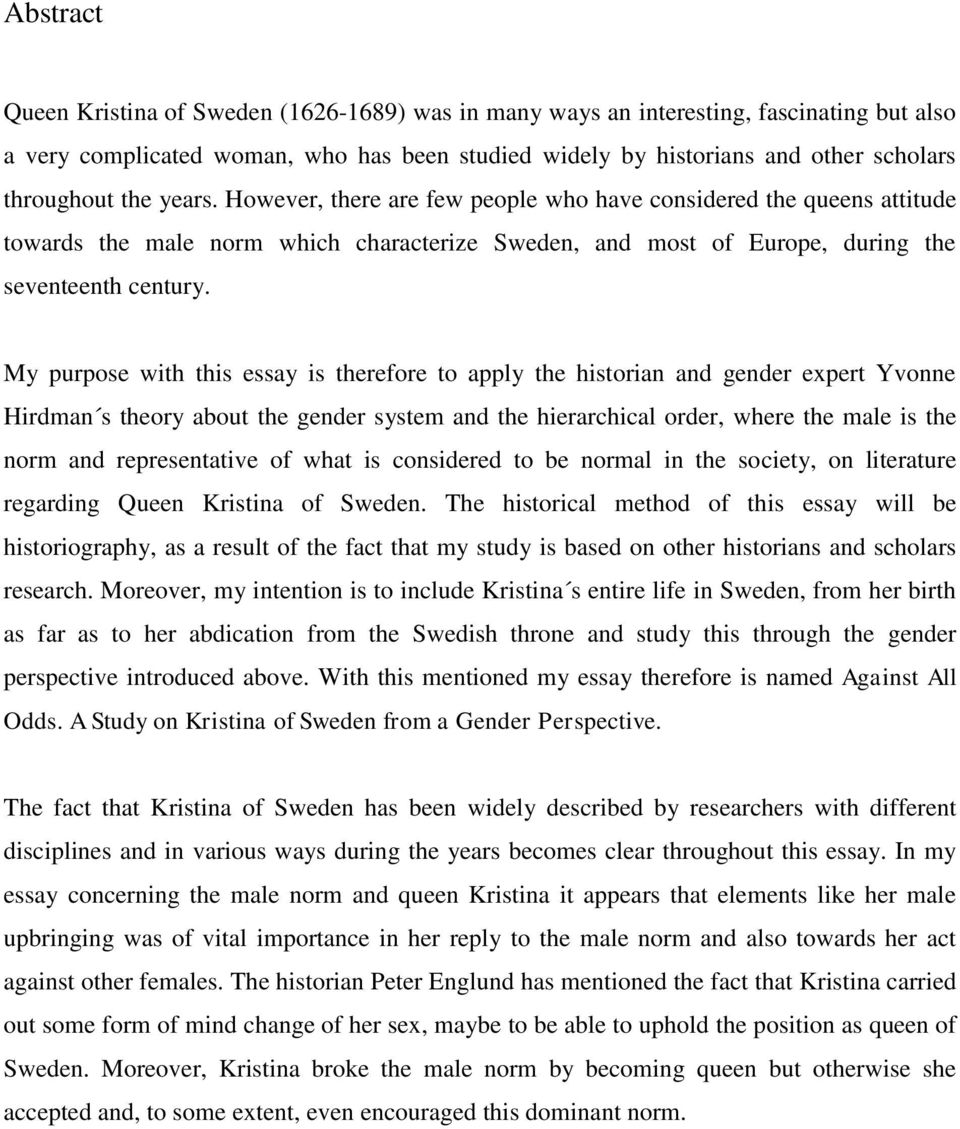 Abstract

Queen Kristina of Sweden (1626-1689) was in many ways an interesting, fascinating but also a very complicated woman, who has been studied widely by historians and other scholars throughout the years. However, there are few people who have considered the queens attitude towards the male norm which characterize Sweden, and most of Europe, during the seventeenth century.

My purpose with this essay is therefore to apply the historian and gender expert Yvonne Hirdman´s theory about the gender system and the hierarchical order, where the male is the norm and representative of what is considered to be normal in the society, on literature regarding Queen Kristina of Sweden. The historical method of this essay will be historiography, as a result of the fact that my study is based on other historians and scholars research. Moreover, my intention is to include Kristina´s entire life in Sweden, from her birth as far as to her abdication from the Swedish throne and study this through the gender perspective introduced above. With this mentioned my essay therefore is named Against All Odds. A Study on Kristina of Sweden from a Gender Perspective.

The fact that Kristina of Sweden has been widely described by researchers with different disciplines and in various ways during the years becomes clear throughout this essay. In my essay concerning the male norm and queen Kristina it appears that elements like her male upbringing was of vital importance in her reply to the male norm and also towards her act against other females. The historian Peter Englund has mentioned the fact that Kristina carried out some form of mind change of her sex, maybe to be able to uphold the position as queen of Sweden. Moreover, Kristina broke the male norm by becoming queen but otherwise she accepted and, to some extent, even encouraged this dominant norm.